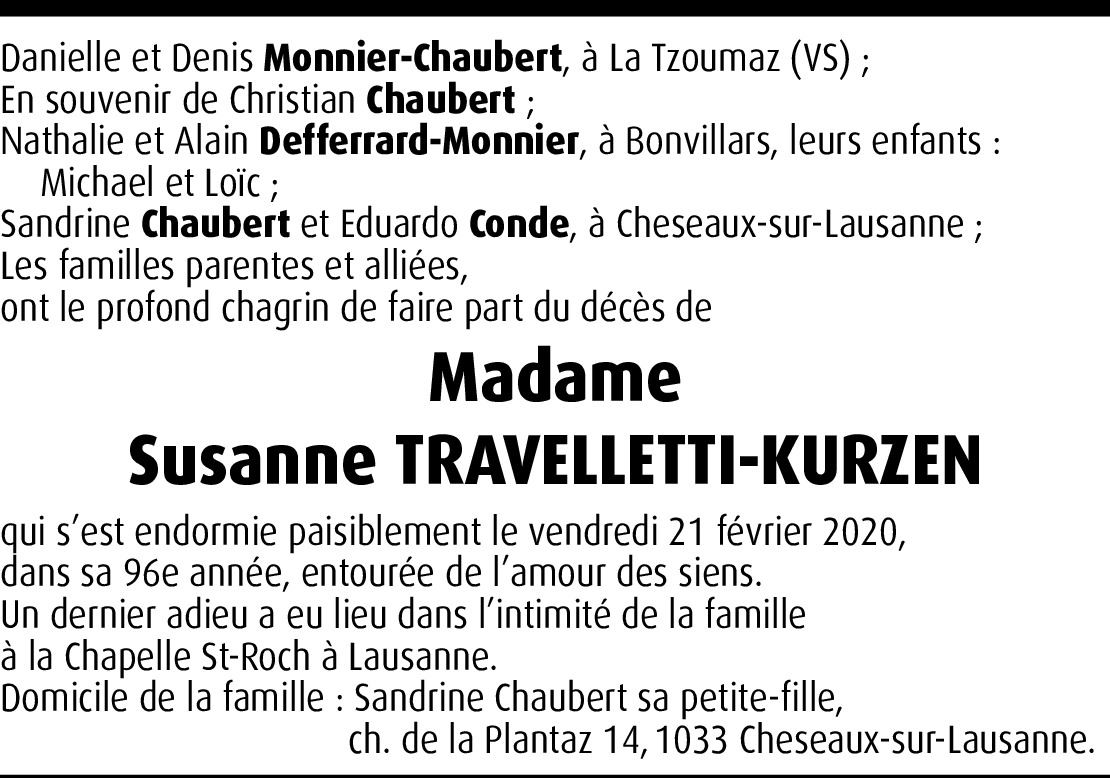 Danielle et Denis Monnier-Chaubert, à La Tzoumaz (VS) ;
En souvenir de Christian Chaubert ;
Nathalie et Alain Defferrard-Monnier, à Bonvillars, leurs enfants : Michael et Loïc ;
Sandrine Chaubert et Eduardo Conde, à Cheseaux-sur-Lausanne ;
Les familles parentes et alliées,
ont le profond chagrin de faire part du décès de

Madame
Susanne TRAVELLETTI-KURZEN

qui s'est endormie paisiblement le vendredi 21 février 2020,
dans sa 96e année, entourée de l'amour des siens.
Un dernier adieu a eu lieu dans l'intimité de la famille
à la Chapelle St-Roch à Lausanne.
Domicile de la famille : Sandrine Chaubert sa petite-fille,
ch. de la Plantaz 14, 1033 Cheseaux-sur-Lausanne.